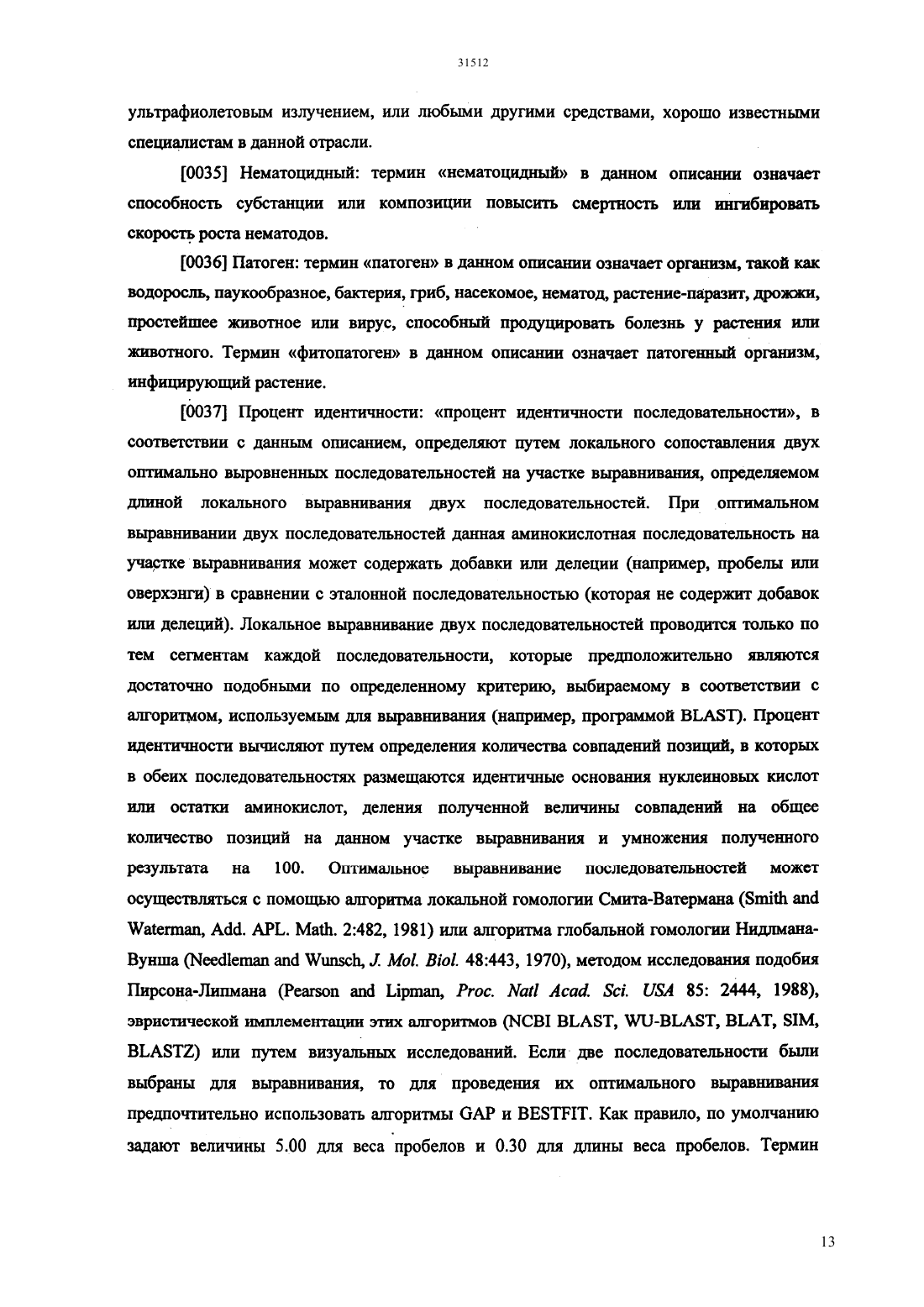 31512

ультрафиолетовым излучением, или любыми другими средствами, хорошо известными специалистам в данной отрасли.

[0035] Нематоцидный: термин «нематоцидный» в данном описании означает способность субстанции или композиции повысить смертность или ингибировать скорость роста нематодов.

[0036] Патоген: термин «патоген» в данном описании означает организм, такой как водоросль, паукообразное, бактерия, гриб, насекомое, нематод, растение-паразит, дрожжи, простейшее животное или вирус, способный продуцировать болезнь у растения или животного. Термин «фитопатоген» в данном описании означает патогенный организм, инфицирующий растение.

[0037] Процент идентичности: «процент идентичности последовательности», в соответствии с данным описанием, определяют путем локального сопоставления двух оптимально выровненных последовательностей на участке выравнивания, определяемом длиной локального выравнивания двух последовательностей. При оптимальном выравнивании двух последовательностей данная аминокислотная последовательность на участке выравнивания может содержать добавки или делеции (например, пробелы или оверхэнги) в сравнении с эталонной последовательностью (которая не содержит добавок или делеций). Локальное выравнивание двух последовательностей проводится только по тем сегментам каждой последовательности, которые предположительно являются достаточно подобными по определенному критерию, выбираемому в соответствии с алгоритмом, используемым для выравнивания (например, программой BLAST). Процент идентичности вычисляют путем определения количества совпадений позиций, в которых в обеих последовательностях размещаются идентичные основания нуклеиновых кислот или остатки аминокислот, деления полученной величины совпадений на общее количество позиций на данном участке выравнивания и умножения полученного результата на 100. Оптимальное выравнивание последовательностей может осуществляться с помощью алгоритма локальной гомологии Смита-Ватермана (Smith and Waterman, Add. APL. Math. 2:482, 1981) или алгоритма глобальной гомологии Нидлмана-Вунша (Needleman and Wunsch, J. Mol. Biol. 48:443, 1970), методом исследования подобия Пирсона-Липмана (Pearson and Lipman, Proc. Natl Acad. Sci. USA 85: 2444, 1988), эвристической имплементации этих алгоритмов (NCBI BLAST, WU-BLAST, BLAT, SIM, BLASTZ) или путем визуальных исследований. Если две последовательности были выбраны для выравнивания, то для проведения их оптимального выравнивания предпочтительно использовать алгоритмы GAP и BESTFIT. Как правило, по умолчанию задают величины 5.00 для веса пробелов и 0.30 для длины веса пробелов. Термин

13